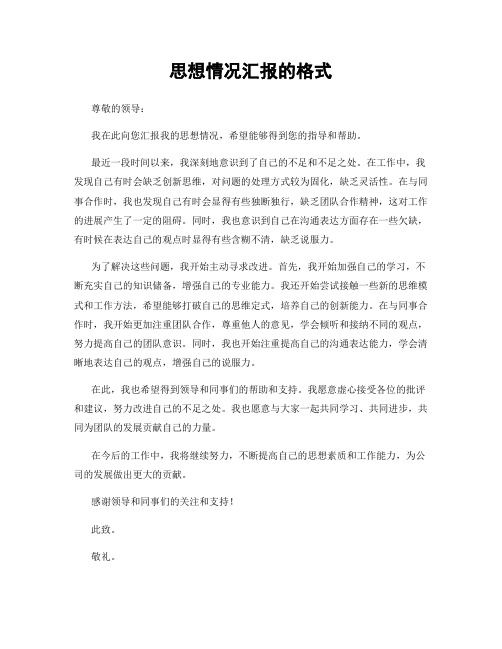 思想情况汇报的格式

尊敬的领导：

我在此向您汇报我的思想情况，希望能够得到您的指导和帮助。

最近一段时间以来，我深刻地意识到了自己的不足和不足之处。在工作中，我发现自己有时会缺乏创新思维，对问题的处理方式较为固化，缺乏灵活性。在与同事合作时，我也发现自己有时会显得有些独断独行，缺乏团队合作精神，这对工作的进展产生了一定的阻碍。同时，我也意识到自己在沟通表达方面存在一些欠缺，有时候在表达自己的观点时显得有些含糊不清，缺乏说服力。

为了解决这些问题，我开始主动寻求改进。首先，我开始加强自己的学习，不断充实自己的知识储备，增强自己的专业能力。我还开始尝试接触一些新的思维模式和工作方法，希望能够打破自己的思维定式，培养自己的创新能力。在与同事合作时，我开始更加注重团队合作，尊重他人的意见，学会倾听和接纳不同的观点，努力提高自己的团队意识。同时，我也开始注重提高自己的沟通表达能力，学会清晰地表达自己的观点，增强自己的说服力。

在此，我也希望得到领导和同事们的帮助和支持。我愿意虚心接受各位的批评和建议，努力改进自己的不足之处。我也愿意与大家一起共同学习、共同进步，共同为团队的发展贡献自己的力量。

在今后的工作中，我将继续努力，不断提高自己的思想素质和工作能力，为公司的发展做出更大的贡献。

感谢领导和同事们的关注和支持！

此致。

敬礼。